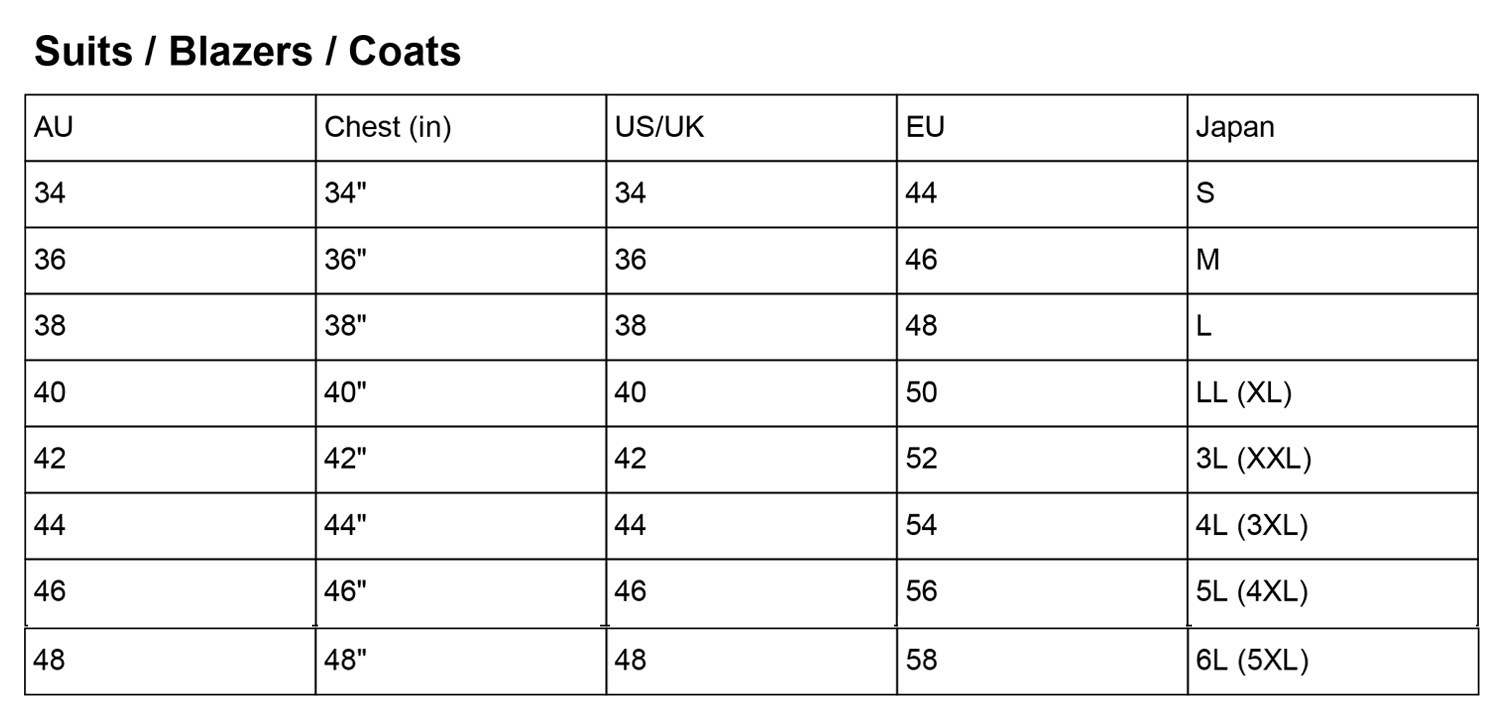 Suits / Blazers / Coats

| AU | Chest (in) | US/UK | EU | Japan |
|---|---|---|---|---|
| 34 | 34" | 34 | 44 | S |
| 36 | 36" | 36 | 46 | M |
| 38 | 38" | 38 | 48 | L |
| 40 | 40" | 40 | 50 | LL (XL) |
| 42 | 42" | 42 | 52 | 3L (XXL) |
| 44 | 44" | 44 | 54 | 4L (3XL) |
| 46 | 46" | 46 | 56 | 5L (4XL) |
| 48 | 48" | 48 | 58 | 6L (5XL) |